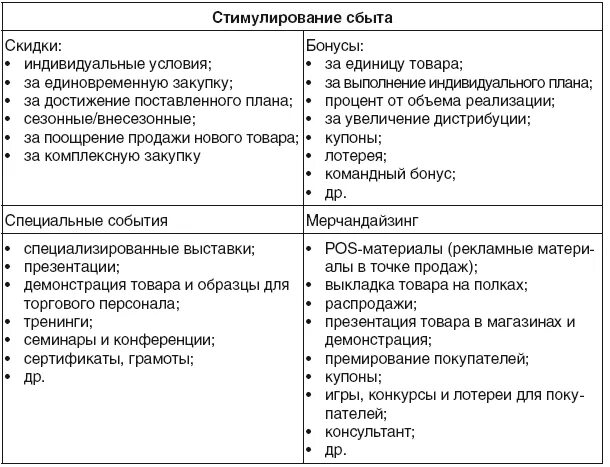 | Стимулирование сбыта | |
|---|---|
| Скидки:<br>• индивидуальные условия;<br>• за единовременную закупку;<br>• за достижение поставленного плана;<br>• сезонные/внесезонные;<br>• за поощрение продажи нового товара;<br>• за комплексную закупку | Бонусы:<br>• за единицу товара;<br>• за выполнение индивидуального плана;<br>• процент от объема реализации;<br>• за увеличение дистрибуции;<br>• купоны;<br>• лотерея;<br>• командный бонус;<br>• др. |
| Специальные события | Мерчандайзинг |
| • специализированные выставки;<br>• презентации;<br>• демонстрация товара и образцы для торгового персонала;<br>• тренинги;<br>• семинары и конференции;<br>• сертификаты, грамоты;<br>• др. | • POS-материалы (рекламные материалы в точке продаж);<br>• выкладка товара на полках;<br>• распродажи;<br>• презентация товара в магазинах и демонстрация;<br>• премирование покупателей;<br>• купоны;<br>• игры, конкурсы и лотереи для покупателей;<br>• консультант;<br>• др. |